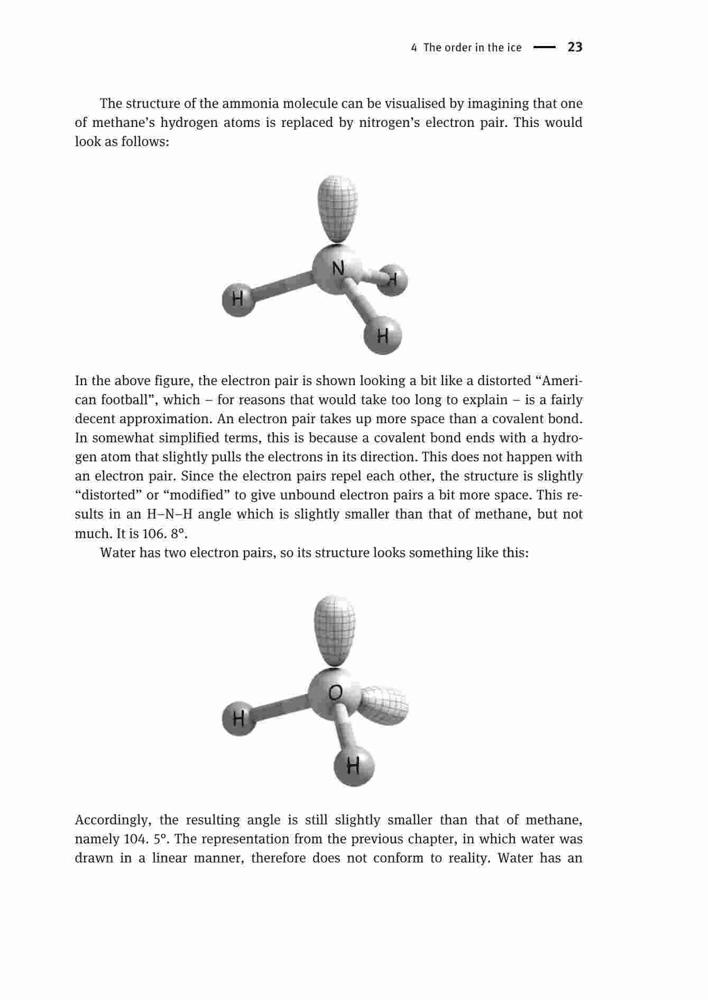 4 The order in the ice — 23

The structure of the ammonia molecule can be visualised by imagining that one of methane's hydrogen atoms is replaced by nitrogen's electron pair. This would look as follows:

N
H
H
H

In the above figure, the electron pair is shown looking a bit like a distorted "American football", which – for reasons that would take too long to explain – is a fairly decent approximation. An electron pair takes up more space than a covalent bond. In somewhat simplified terms, this is because a covalent bond ends with a hydrogen atom that slightly pulls the electrons in its direction. This does not happen with an electron pair. Since the electron pairs repel each other, the structure is slightly "distorted" or "modified" to give unbound electron pairs a bit more space. This results in an H–N–H angle which is slightly smaller than that of methane, but not much. It is 106. 8°.

Water has two electron pairs, so its structure looks something like this:

O
H
H

Accordingly, the resulting angle is still slightly smaller than that of methane, namely 104. 5°. The representation from the previous chapter, in which water was drawn in a linear manner, therefore does not conform to reality. Water has an